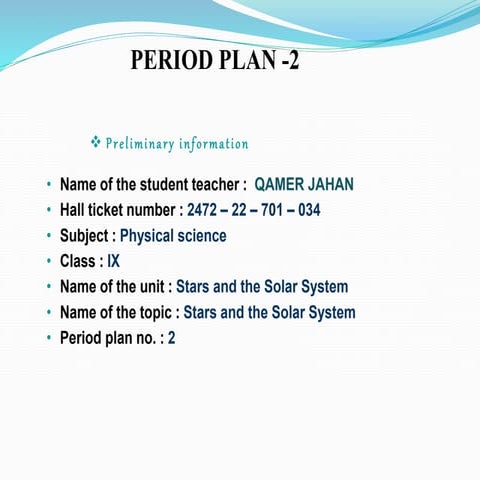 PERIOD PLAN -2

❖ Preliminary information

• Name of the student teacher : QAMER JAHAN
• Hall ticket number : 2472 – 22 – 701 – 034
• Subject : Physical science
• Class : IX
• Name of the unit : Stars and the Solar System
• Name of the topic : Stars and the Solar System
• Period plan no. : 2